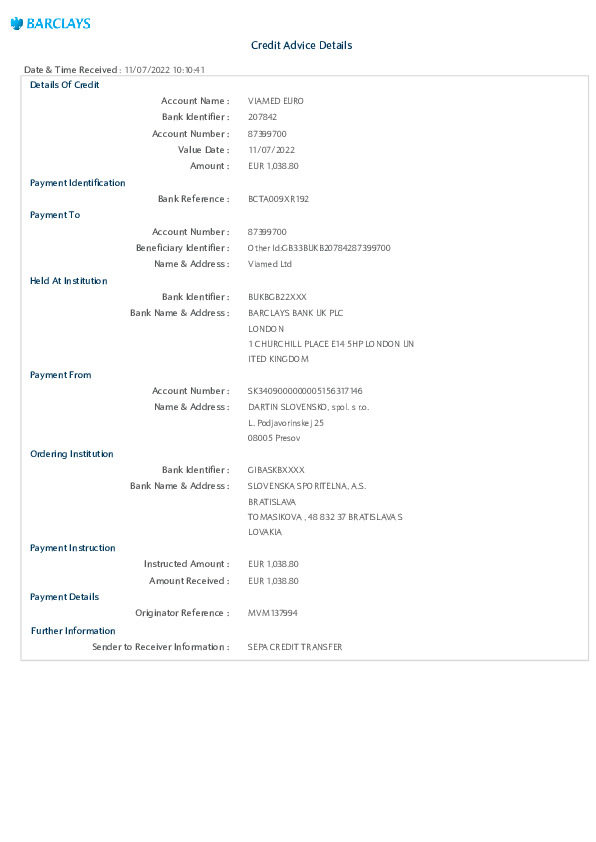 BARCLAYS

Credit Advice Details

Date & Time Received : 11/07/2022 10:10:41

Details Of Credit

Account Name : VIAMED EURO
Bank Identifier : 207842
Account Number : 87399700
Value Date : 11/07/2022
Amount : EUR 1,038.80

Payment Identification

Bank Reference : BCTA009XR192

Payment To

Account Number : 87399700
Beneficiary Identifier : Other Id:GB33BUKB20784287399700
Name & Address : Viamed Ltd

Held At Institution

Bank Identifier : BUKBGB22XXX
Bank Name & Address : BARCLAYS BANK UK PLC
LONDON
1 CHURCHILL PLACE E14 5HP LONDON UN
ITED KINGDOM

Payment From

Account Number : SK3409000000005156317146
Name & Address : DARTIN SLOVENSKO, spol. s r.o.
L. Podjavorinskej 25
08005 Presov

Ordering Institution

Bank Identifier : GIBASKBXXXX
Bank Name & Address : SLOVENSKA SPORITELNA, A.S.
BRATISLAVA
TOMASIKOVA , 48 832 37 BRATISLAVA S
LOVAKIA

Payment Instruction

Instructed Amount : EUR 1,038.80
Amount Received : EUR 1,038.80

Payment Details

Originator Reference : MVM137994

Further Information

Sender to Receiver Information : SEPA CREDIT TRANSFER